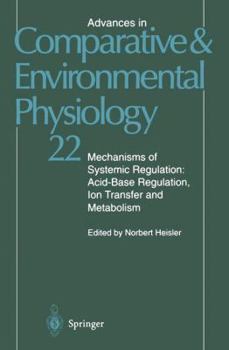 Advances in
Comparative &
Environmental
Physiology
22

Mechanisms of Systemic Regulation: Acid-Base Regulation, Ion Transfer and Metabolism

Edited by Norbert Heisler

Springer